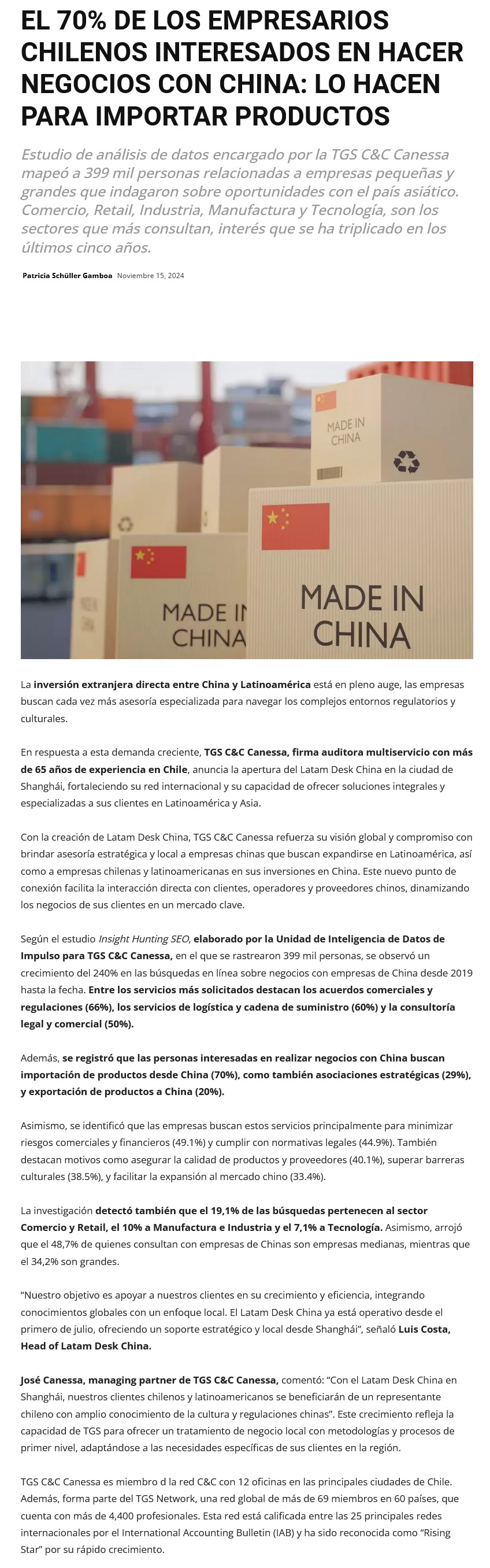 EL 70% DE LOS EMPRESARIOS CHILENOS INTERESADOS EN HACER NEGOCIOS CON CHINA: LO HACEN PARA IMPORTAR PRODUCTOS

Estudio de análisis de datos encargado por la TGS C&C Canessa mapeó a 399 mil personas relacionadas a empresas pequeñas y grandes que indagaron sobre oportunidades con el país asiático. Comercio, Retail, Industria, Manufactura y Tecnología, son los sectores que más consultan, interés que se ha triplicado en los últimos cinco años.

Patricia Schüller Gamboa Noviembre 15, 2024

MADE IN CHINA

MADE IN CHINA

MADE IN CHINA

La inversión extranjera directa entre China y Latinoamérica está en pleno auge, las empresas buscan cada vez más asesoría especializada para navegar los complejos entornos regulatorios y culturales.

En respuesta a esta demanda creciente, TGS C&C Canessa, firma auditora multiservicio con más de 65 años de experiencia en Chile, anuncia la apertura del Latam Desk China en la ciudad de Shanghái, fortaleciendo su red internacional y su capacidad de ofrecer soluciones integrales y especializadas a sus clientes en Latinoamérica y Asia.

Con la creación de Latam Desk China, TGS C&C Canessa refuerza su visión global y compromiso con brindar asesoría estratégica y local a empresas chinas que buscan expandirse en Latinoamérica, así como a empresas chilenas y latinoamericanas en sus inversiones en China. Este nuevo punto de conexión facilita la interacción directa con clientes, operadores y proveedores chinos, dinamizando los negocios de sus clientes en un mercado clave.

Según el estudio Insight Hunting SEO, elaborado por la Unidad de Inteligencia de Datos de Impulso para TGS C&C Canessa, en el que se rastrearon 399 mil personas, se observó un crecimiento del 240% en las búsquedas en línea sobre negocios con empresas de China desde 2019 hasta la fecha. Entre los servicios más solicitados destacan los acuerdos comerciales y regulaciones (66%), los servicios de logística y cadena de suministro (60%) y la consultoría legal y comercial (50%).

Además, se registró que las personas interesadas en realizar negocios con China buscan importación de productos desde China (70%), como también asociaciones estratégicas (29%), y exportación de productos a China (20%).

Asimismo, se identificó que las empresas buscan estos servicios principalmente para minimizar riesgos comerciales y financieros (49.1%) y cumplir con normativas legales (44.9%). También destacan motivos como asegurar la calidad de productos y proveedores (40.1%), superar barreras culturales (38.5%), y facilitar la expansión al mercado chino (33.4%).

La investigación detectó también que el 19,1% de las búsquedas pertenecen al sector Comercio y Retail, el 10% a Manufactura e Industria y el 7,1% a Tecnología. Asimismo, arrojó que el 48,7% de quienes consultan con empresas de Chinas son empresas medianas, mientras que el 34,2% son grandes.

“Nuestro objetivo es apoyar a nuestros clientes en su crecimiento y eficiencia, integrando conocimientos globales con un enfoque local. El Latam Desk China ya está operativo desde el primero de julio, ofreciendo un soporte estratégico y local desde Shanghái”, señaló Luis Costa, Head of Latam Desk China.

José Canessa, managing partner de TGS C&C Canessa, comentó: “Con el Latam Desk China en Shanghái, nuestros clientes chilenos y latinoamericanos se beneficiarán de un representante chileno con amplio conocimiento de la cultura y regulaciones chinas”. Este crecimiento refleja la capacidad de TGS para ofrecer un tratamiento de negocio local con metodologías y procesos de primer nivel, adaptándose a las necesidades específicas de sus clientes en la región.

TGS C&C Canessa es miembro d la red C&C con 12 oficinas en las principales ciudades de Chile. Además, forma parte del TGS Network, una red global de más de 69 miembros en 60 países, que cuenta con más de 4,400 profesionales. Esta red está calificada entre las 25 principales redes internacionales por el International Accounting Bulletin (IAB) y ha sido reconocida como “Rising Star” por su rápido crecimiento.